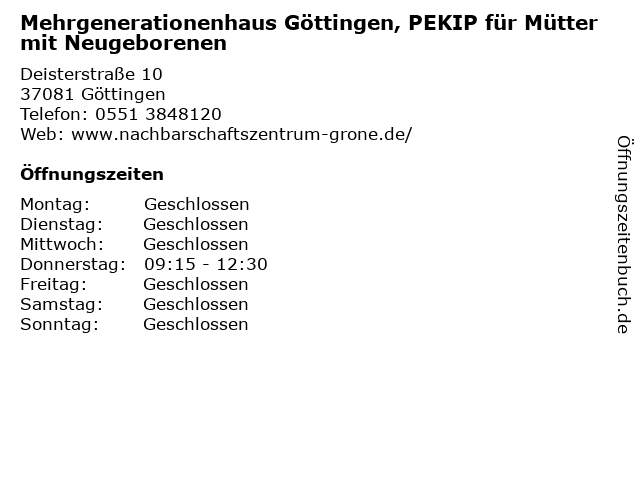 Mehrgenerationenhaus Göttingen, PEKIP für Mütter mit Neugeborenen

Deisterstraße 10
37081 Göttingen
Telefon: 0551 3848120
Web: www.nachbarschaftszentrum-grone.de/

Öffnungszeiten

| Montag: | Geschlossen |
| Dienstag: | Geschlossen |
| Mittwoch: | Geschlossen |
| Donnerstag: | 09:15 - 12:30 |
| Freitag: | Geschlossen |
| Samstag: | Geschlossen |
| Sonntag: | Geschlossen |

Öffnungszeitenbuch.de